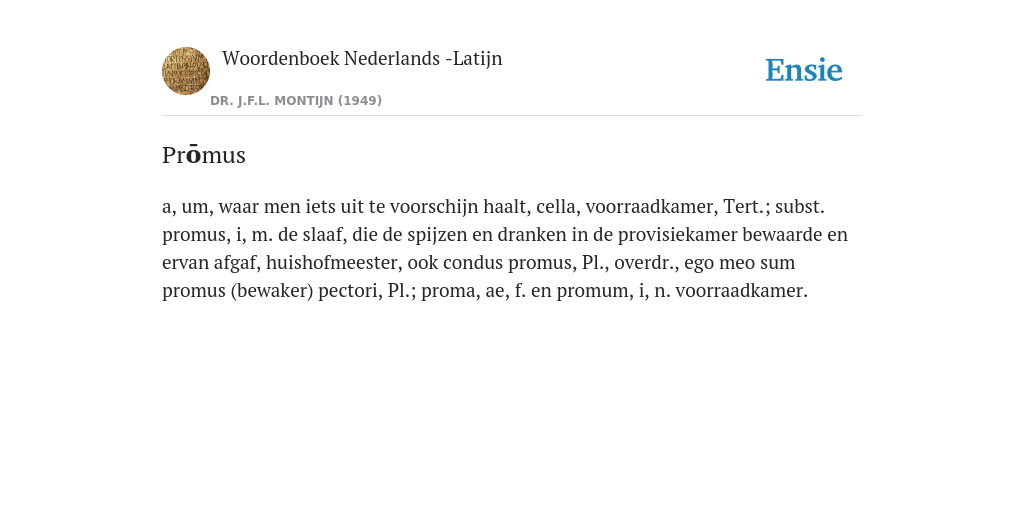 Woordenboek Nederlands -Latijn

DR. J.F.L. MONTIJN (1949)

Ensie

Prōmus

a, um, waar men iets uit te voorschijn haalt, cella, voorraadkamer, Tert.; subst. promus, i, m. de slaaf, die de spijzen en dranken in de provisiekamer bewaarde en ervan afgaf, huishofmeester, ook condus promus, Pl., overdr., ego meo sum promus (bewaker) pectori, Pl.; proma, ae, f. en promum, i, n. voorraadkamer.